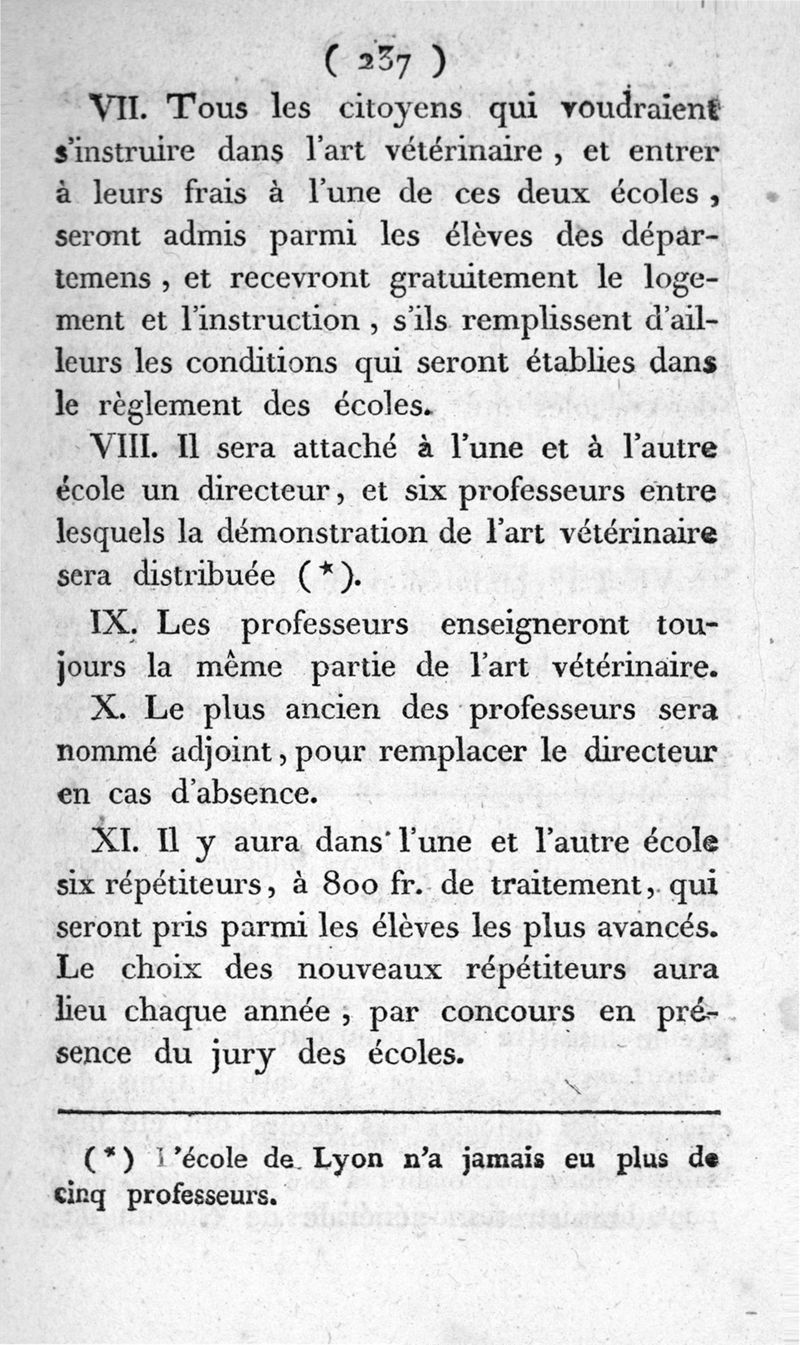 ( 237 )

VII. Tous les citoyens qui voudraient s'instruire dans l'art vétérinaire, et entrer à leurs frais à l'une de ces deux écoles, seront admis parmi les élèves des départemens, et recevront gratuitement le logement et l'instruction, s'ils remplissent d'ailleurs les conditions qui seront établies dans le règlement des écoles.

VIII. Il sera attaché à l'une et à l'autre école un directeur, et six professeurs entre lesquels la démonstration de l'art vétérinaire sera distribuée (*).

IX. Les professeurs enseigneront toujours la même partie de l'art vétérinaire.

X. Le plus ancien des professeurs sera nommé adjoint, pour remplacer le directeur en cas d'absence.

XI. Il y aura dans l'une et l'autre école six répétiteurs, à 800 fr. de traitement, qui seront pris parmi les élèves les plus avancés. Le choix des nouveaux répétiteurs aura lieu chaque année, par concours en présence du jury des écoles.

(*) L'école de Lyon n'a jamais eu plus de cinq professeurs.